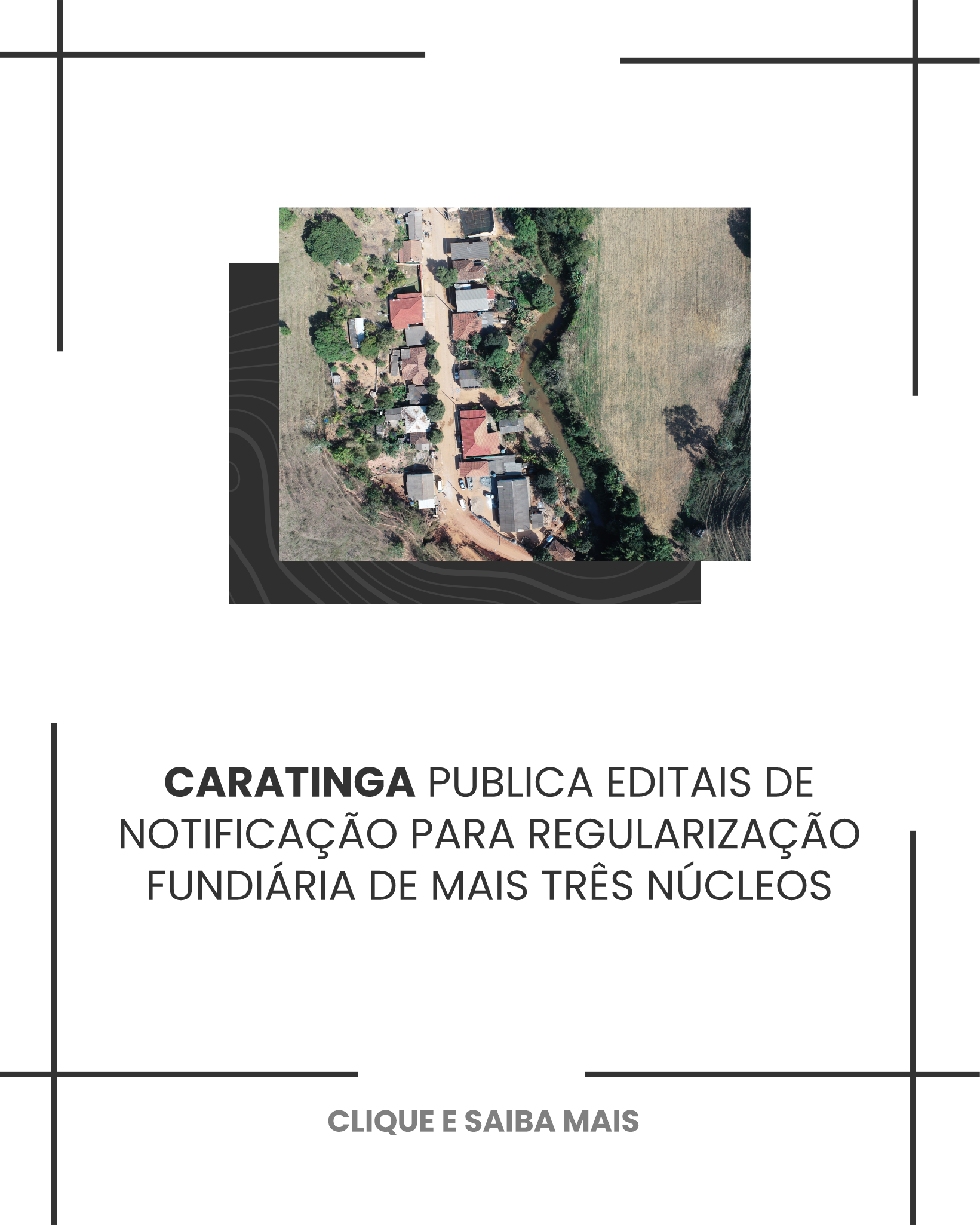 CARATINGA PUBLICA EDITAIS DE NOTIFICAÇÃO PARA REGULARIZAÇÃO FUNDIÁRIA DE MAIS TRÊS NÚCLEOS

CLIQUE E SAIBA MAIS